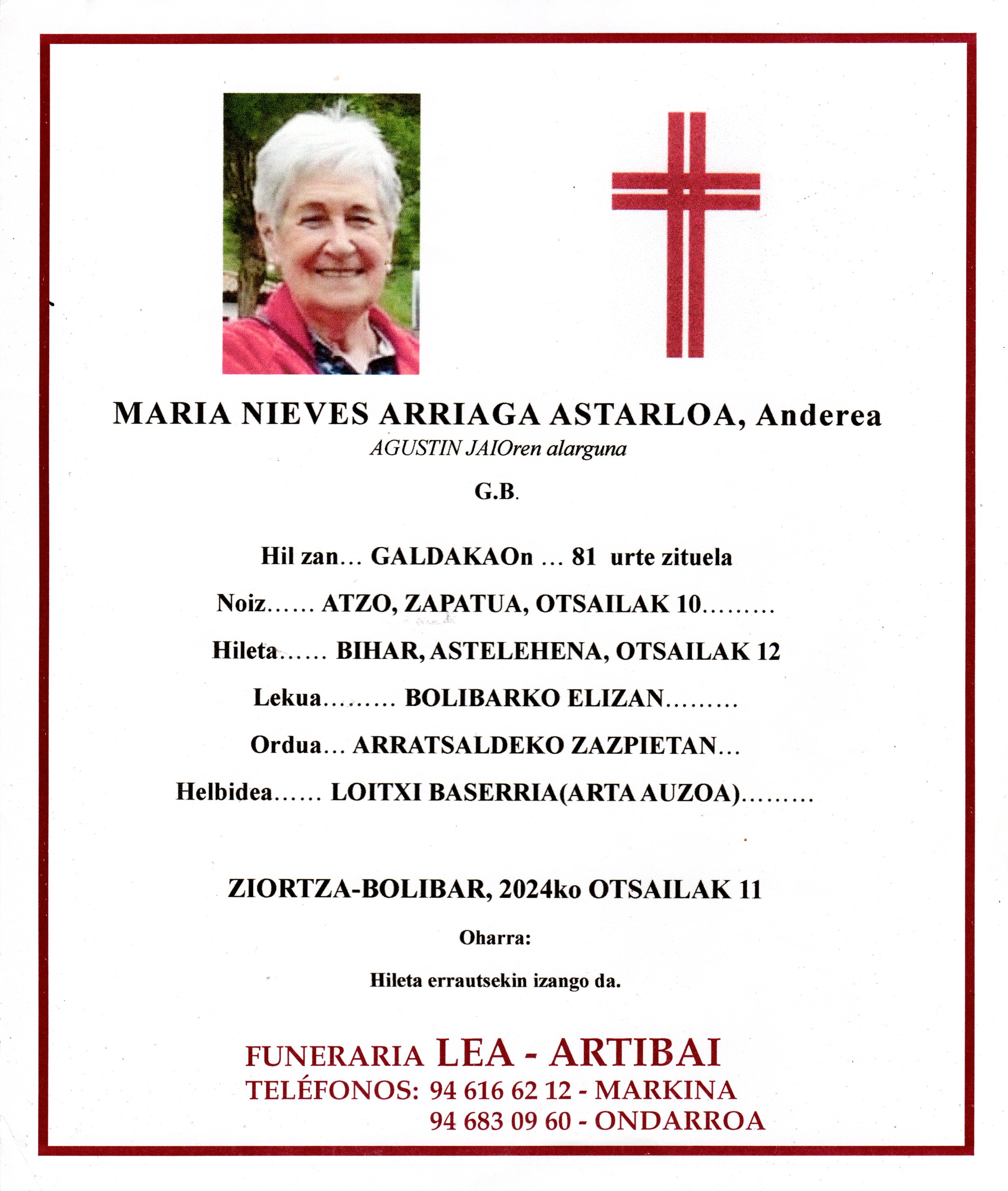 MARIA NIEVES ARRIAGA ASTARLOA, Anderea
AGUSTIN JAIOren alarguna

G.B.

Hil zan… GALDAKAOn … 81 urte zituela

Noiz…… ATZO, ZAPATUA, OTSAILAK 10………

Hileta…… BIHAR, ASTELEHENA, OTSAILAK 12

Lekua……… BOLIBARKO ELIZAN………

Ordua… ARRATSALDEKO ZAZPIETAN…

Helbidea…… LOITXI BASERRIA(ARTA AUZOA)………

ZIORTZA-BOLIBAR, 2024ko OTSAILAK 11

Oharra:

Hileta errautsekin izango da.

FUNERARIA LEA - ARTIBAI
TELÉFONOS: 94 616 62 12 - MARKINA
94 683 09 60 - ONDARROA